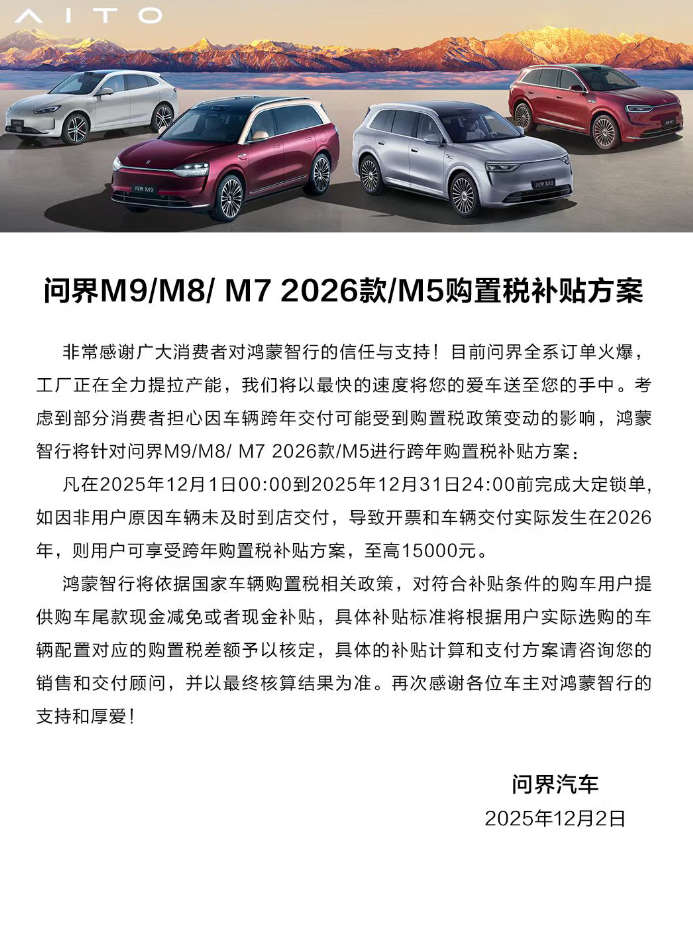 AITO

问界M9/M8/ M7 2026款/M5购置税补贴方案

非常感谢广大消费者对鸿蒙智行的信任与支持！目前问界全系订单火爆，工厂正在全力提拉产能，我们将以最快的速度将您的爱车送至您的手中。考虑到部分消费者担心因车辆跨年交付可能受到购置税政策变动的影响，鸿蒙智行将针对问界M9/M8/ M7 2026款/M5进行跨年购置税补贴方案：

凡在2025年12月1日00:00到2025年12月31日24:00前完成大定锁单，如因非用户原因车辆未及时到店交付，导致开票和车辆交付实际发生在2026年，则用户可享受跨年购置税补贴方案，至高15000元。

鸿蒙智行将依据国家车辆购置税相关政策，对符合补贴条件的购车用户提供购车尾款现金减免或者现金补贴，具体补贴标准将根据用户实际选购的车辆配置对应的购置税差额予以核定，具体的补贴计算和支付方案请咨询您的销售和交付顾问，并以最终核算结果为准。再次感谢各位车主对鸿蒙智行的支持和厚爱！

问界汽车
2025年12月2日